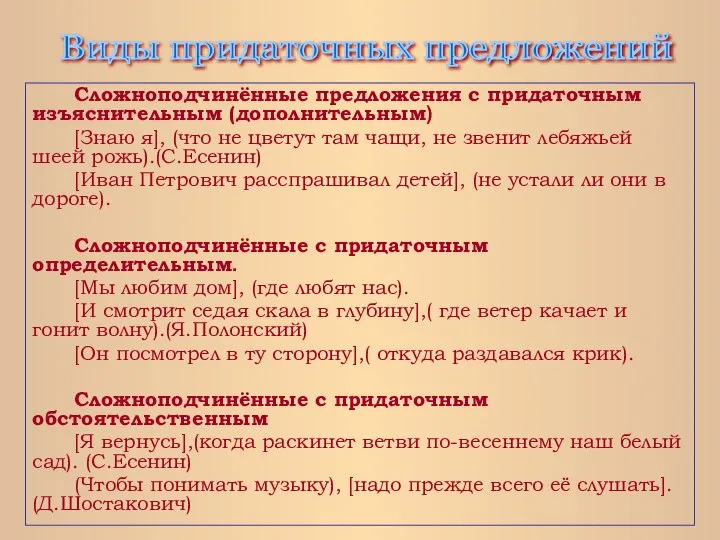 Виды придаточных предложений

Сложноподчинённые предложения с придаточным изъяснительным (дополнительным)

[Знаю я], (что не цветут там чащи, не звенит лебяжьей шеей рожь).(С.Есенин)

[Иван Петрович расспрашивал детей], (не устали ли они в дороге).

Сложноподчинённые с придаточным определительным.

[Мы любим дом], (где любят нас).

[И смотрит седая скала в глубину],( где ветер качает и гонит волну).(Я.Полонский)

[Он посмотрел в ту сторону],( откуда раздавался крик).

Сложноподчинённые с придаточным обстоятельственным

[Я вернусь],(когда раскинет ветви по-весеннему наш белый сад). (С.Есенин)

(Чтобы понимать музыку), [надо прежде всего её слушать]. (Д.Шостакович)